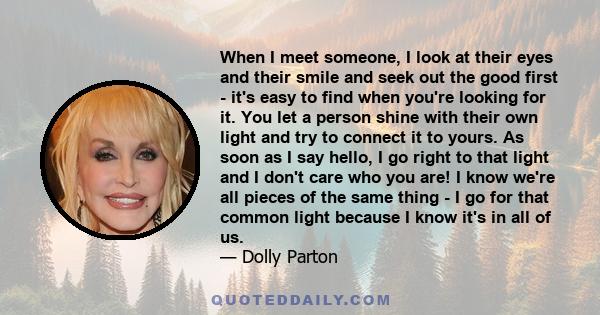 When I meet someone, I look at their eyes and their smile and seek out the good first - it's easy to find when you're looking for it. You let a person shine with their own light and try to connect it to yours. As soon as I say hello, I go right to that light and I don't care who you are! I know we're all pieces of the same thing - I go for that common light because I know it's in all of us.
— Dolly Parton

QUOTEDDAILY.COM